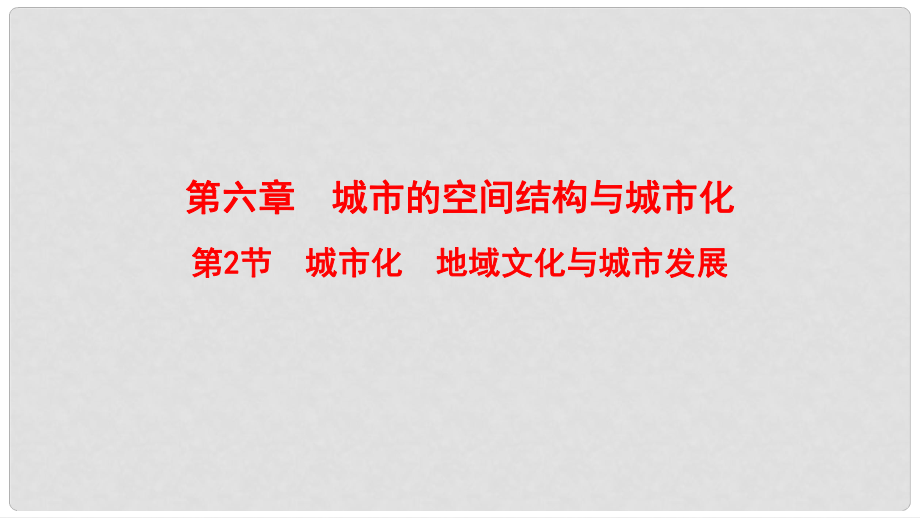 第六章　城市的空间结构与城市化

第2节　城市化　地域文化与城市发展